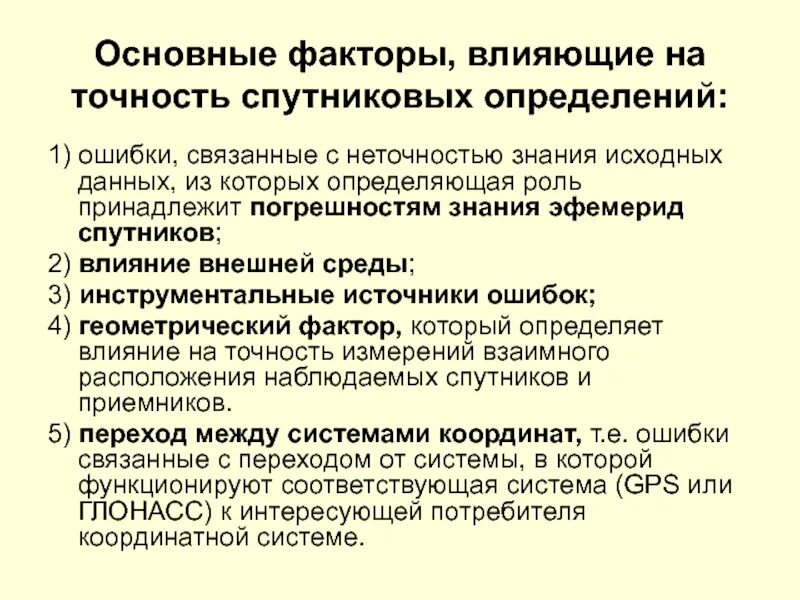 Основные факторы, влияющие на точность спутниковых определений:

1) ошибки, связанные с неточностью знания исходных данных, из которых определяющая роль принадлежит погрешностям знания эфемерид спутников;

2) влияние внешней среды;

3) инструментальные источники ошибок;

4) геометрический фактор, который определяет влияние на точность измерений взаимного расположения наблюдаемых спутников и приемников.

5) переход между системами координат, т.е. ошибки связанные с переходом от системы, в которой функционируют соответствующая система (GPS или ГЛОНАСС) к интересующей потребителя координатной системе.